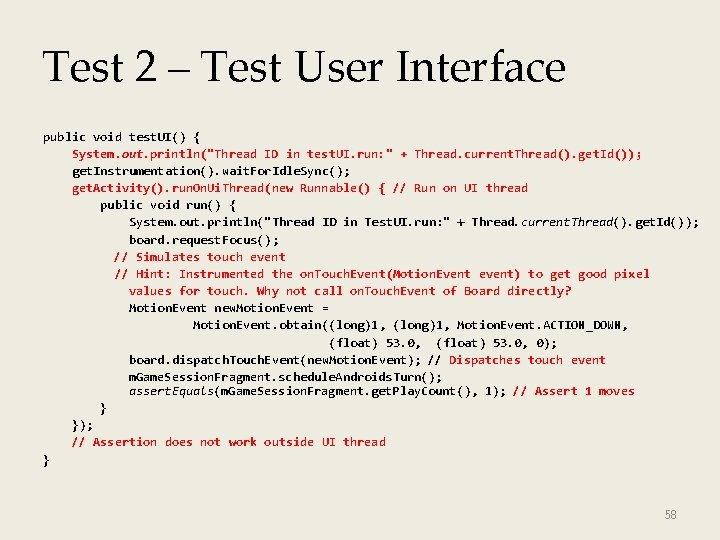 Test 2 – Test User Interface

public void testUI() {
System.out.println("Thread ID in testUI.run:" + Thread.currentThread().getId());
getInstrumentation().waitForIdleSync();
getActivity().runOnUiThread(new Runnable() { // Run on UI thread
public void run() {
System.out.println("Thread ID in TestUI.run:" + Thread.currentThread().getId());
board.requestFocus();
// Simulates touch event
// Hint: Instrumented the onTouchEvent(MotionEvent event) to get good pixel values for touch. Why not call onTouchEvent of Board directly?
MotionEvent newMotionEvent =
MotionEvent.obtain((long)1, (long)1, MotionEvent.ACTION_DOWN,
(float) 53.0, (float) 53.0, 0);
board.dispatchTouchEvent(newMotionEvent); // Dispatches touch event
mGameSessionFragment.scheduleAndroidsTurn();
assertEquals(mGameSessionFragment.getPlayCount(), 1); // Assert 1 moves
}
});
// Assertion does not work outside UI thread
}

58